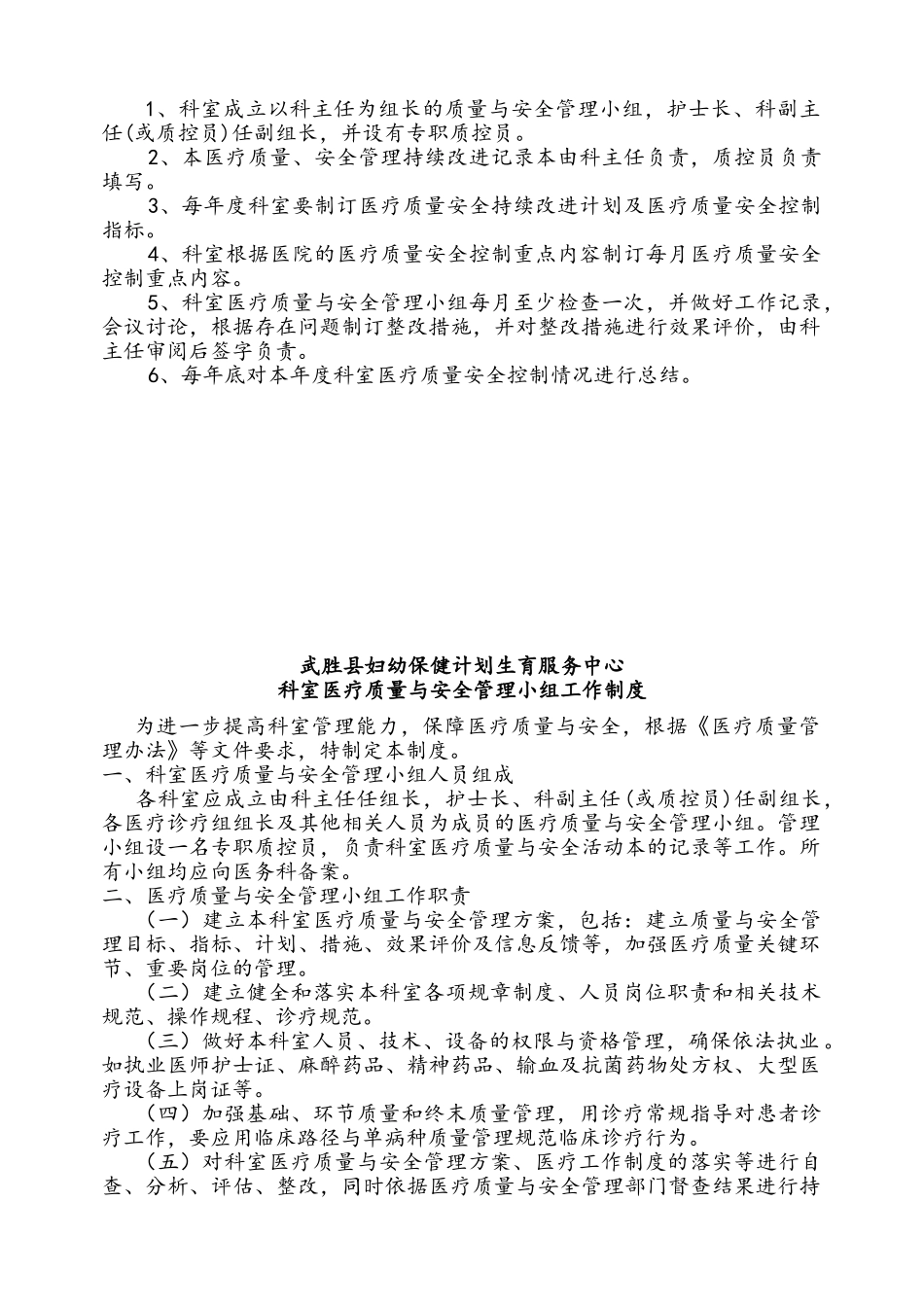 1、科室成立以科主任为组长的质量与安全管理小组，护士长、科副主任(或质控员)任副组长，并设有专职质控员。

2、本医疗质量、安全管理持续改进记录本由科主任负责，质控员负责填写。

3、每年度科室要制订医疗质量安全持续改进计划及医疗质量安全控制指标。

4、科室根据医院的医疗质量安全控制重点内容制订每月医疗质量安全控制重点内容。

5、科室医疗质量与安全管理小组每月至少检查一次，并做好工作记录，会议讨论，根据存在问题制订整改措施，并对整改措施进行效果评价，由科主任审阅后签字负责。

6、每年底对本年度科室医疗质量安全控制情况进行总结。

武胜县妇幼保健计划生育服务中心
科室医疗质量与安全管理小组工作制度

为进一步提高科室管理能力，保障医疗质量与安全，根据《医疗质量管理办法》等文件要求，特制定本制度。

一、科室医疗质量与安全管理小组人员组成

各科室应成立由科主任任组长，护士长、科副主任(或质控员)任副组长，各医疗诊疗组组长及其他相关人员为成员的医疗质量与安全管理小组。管理小组设一名专职质控员，负责科室医疗质量与安全活动本的记录等工作。所有小组均应向医务科备案。

二、医疗质量与安全管理小组工作职责

（一）建立本科室医疗质量与安全管理方案，包括：建立质量与安全管理目标、指标、计划、措施、效果评价及信息反馈等，加强医疗质量关键环节、重要岗位的管理。

（二）建立健全和落实本科室各项规章制度、人员岗位职责和相关技术规范、操作规程、诊疗规范。

（三）做好本科室人员、技术、设备的权限与资格管理，确保依法执业。如执业医师护士证、麻醉药品、精神药品、输血及抗菌药物处方权、大型医疗设备上岗证等。

（四）加强基础、环节质量和终末质量管理，用诊疗常规指导对患者诊疗工作，要应用临床路径与单病种质量管理规范临床诊疗行为。

（五）对科室医疗质量与安全管理方案、医疗工作制度的落实等进行自查、分析、评估、整改，同时依据医疗质量与安全管理部门督查结果进行持